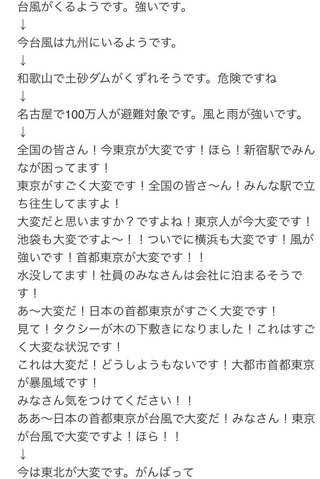 台風がくるようです。強いです。
↓
今台風は九州にいるようです。
↓
和歌山で土砂ダムがくずれそうです。危険ですね
↓
名古屋で100万人が避難対象です。風と雨が強いです。
↓
全国の皆さん！今東京が大変です！ほら！新宿駅でみんなが困ってます！
東京がすごく大変です！全国の皆さ〜ん！みんな駅で立ち往生してますよ！
大変だと思いますか？ですよね！東京人が今大変です！
池袋も大変ですよ〜！！ついでに横浜も大変です！風が強いです！首都東京が大変です！！
水没してます！社員のみなさんは会社に泊まるそうです！
あ〜大変だ！日本の首都東京がすごく大変です！
見て！タクシーが木の下敷きになりました！これはすごく大変な状況です！
これは大変だ！どうしようもないです！大都市首都東京が暴風域です！
みなさん気をつけてください！！
ああ〜日本の首都東京が台風で大変だ！みなさん！東京が台風で大変ですよ！ほら！！
↓
今は東北が大変です。がんばって